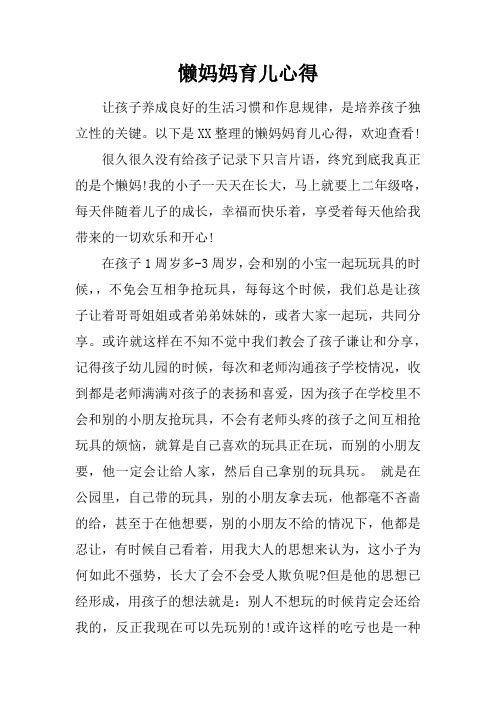 懒妈妈育儿心得

让孩子养成良好的生活习惯和作息规律，是培养孩子独立性的关键。以下是XX整理的懒妈妈育儿心得，欢迎查看!

很久很久没有给孩子记录下只言片语，终究到底我真正的是个懒妈!我的小子一天天在长大，马上就要上二年级咯，每天伴随着儿子的成长，幸福而快乐着，享受着每天他给我带来的一切欢乐和开心!

在孩子1周岁多-3周岁，会和别的小宝一起玩玩具的时候，，不免会互相争抢玩具，每每这个时候，我们总是让孩子让着哥哥姐姐或者弟弟妹妹的，或者大家一起玩，共同分享。或许就这样在不知不觉中我们教会了孩子谦让和分享，记得孩子幼儿园的时候，每次和老师沟通孩子学校情况，收到都是老师满满对孩子的表扬和喜爱，因为孩子在学校里不会和别的小朋友抢玩具，不会有老师头疼的孩子之间互相抢玩具的烦恼，就算是自己喜欢的玩具正在玩，而别的小朋友要，他一定会让给人家，然后自己拿别的玩具玩。 就是在公园里，自己带的玩具，别的小朋友拿去玩，他都毫不吝啬的给，甚至于在他想要，别的小朋友不给的情况下，他都是忍让，有时候自己看着，用我大人的思想来认为，这小子为何如此不强势，长大了会不会受人欺负呢?但是他的思想已经形成，用孩子的想法就是：别人不想玩的时候肯定会还给我的，反正我现在可以先玩别的!或许这样的吃亏也是一种